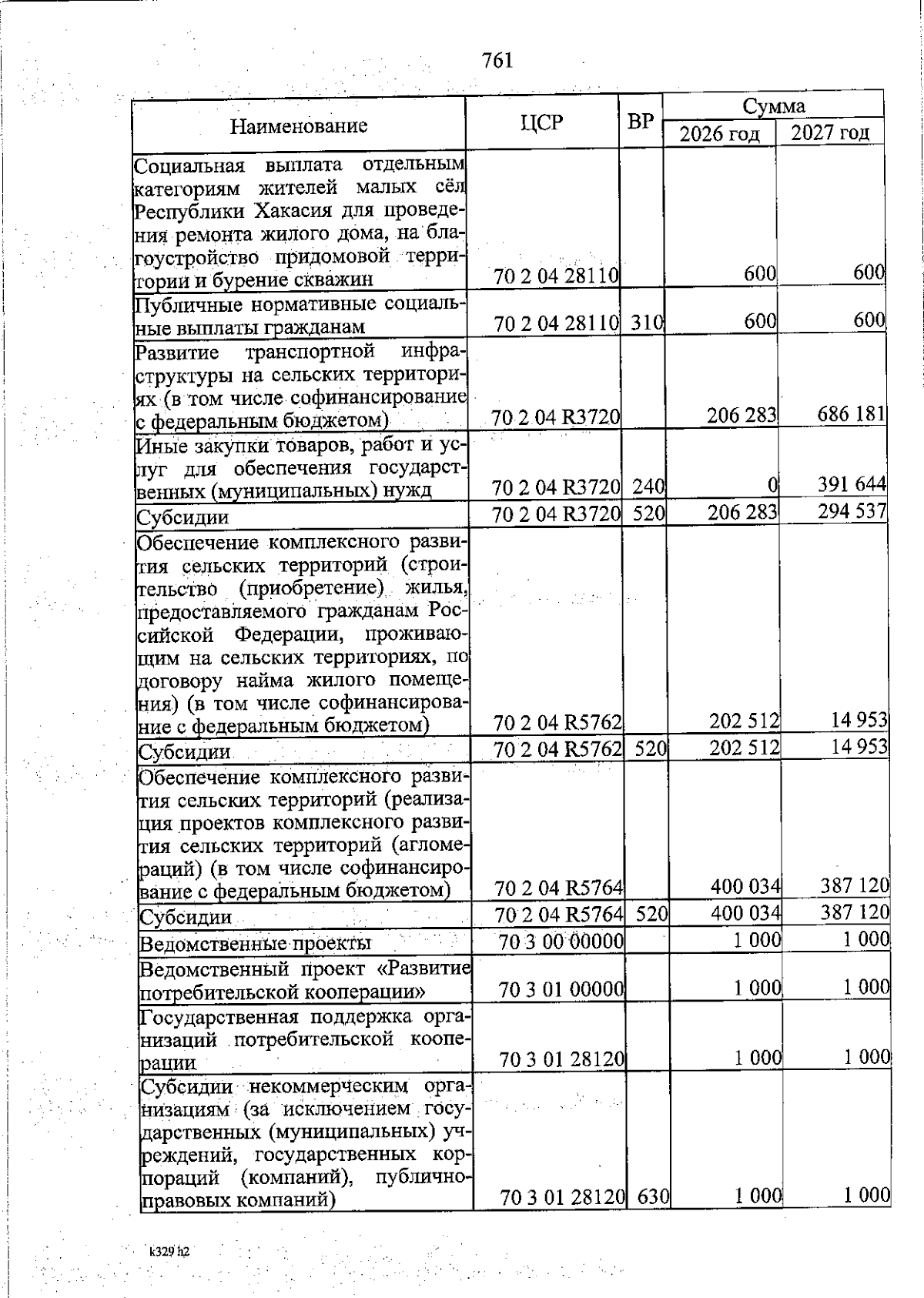 761

| Наименование | ЦСР | ВР | Сумма 2026 год | Сумма 2027 год |
|---|---|---|---|---|
| Социальная выплата отдельным категориям жителей малых сёл Республики Хакасия для проведения ремонта жилого дома, на благоустройство придомовой территории и бурение скважин | 70 2 04 28110 | | 600 | 600 |
| Публичные нормативные социальные выплаты гражданам | 70 2 04 28110 | 310 | 600 | 600 |
| Развитие транспортной инфраструктуры на сельских территориях (в том числе софинансирование с федеральным бюджетом) | 70 2 04 R3720 | | 206 283 | 686 181 |
| Иные закупки товаров, работ и услуг для обеспечения государственных (муниципальных) нужд | 70 2 04 R3720 | 240 | 0 | 391 644 |
| Субсидии | 70 2 04 R3720 | 520 | 206 283 | 294 537 |
| Обеспечение комплексного развития сельских территорий (строительство (приобретение) жилья, предоставляемого гражданам Российской Федерации, проживающим на сельских территориях, по договору найма жилого помещения) (в том числе софинансирование с федеральным бюджетом) | 70 2 04 R5762 | | 202 512 | 14 953 |
| Субсидии | 70 2 04 R5762 | 520 | 202 512 | 14 953 |
| Обеспечение комплексного развития сельских территорий (реализация проектов комплексного развития сельских территорий (агломераций) (в том числе софинансирование с федеральным бюджетом) | 70 2 04 R5764 | | 400 034 | 387 120 |
| Субсидии | 70 2 04 R5764 | 520 | 400 034 | 387 120 |
| Ведомственные проекты | 70 3 00 00000 | | 1 000 | 1 000 |
| Ведомственный проект «Развитие потребительской кооперации» | 70 3 01 00000 | | 1 000 | 1 000 |
| Государственная поддержка организаций потребительской кооперации | 70 3 01 28120 | | 1 000 | 1 000 |
| Субсидии некоммерческим организациям (за исключением государственных (муниципальных) учреждений, государственных корпораций (компаний), публично-правовых компаний) | 70 3 01 28120 | 630 | 1 000 | 1 000 |

k329 h2